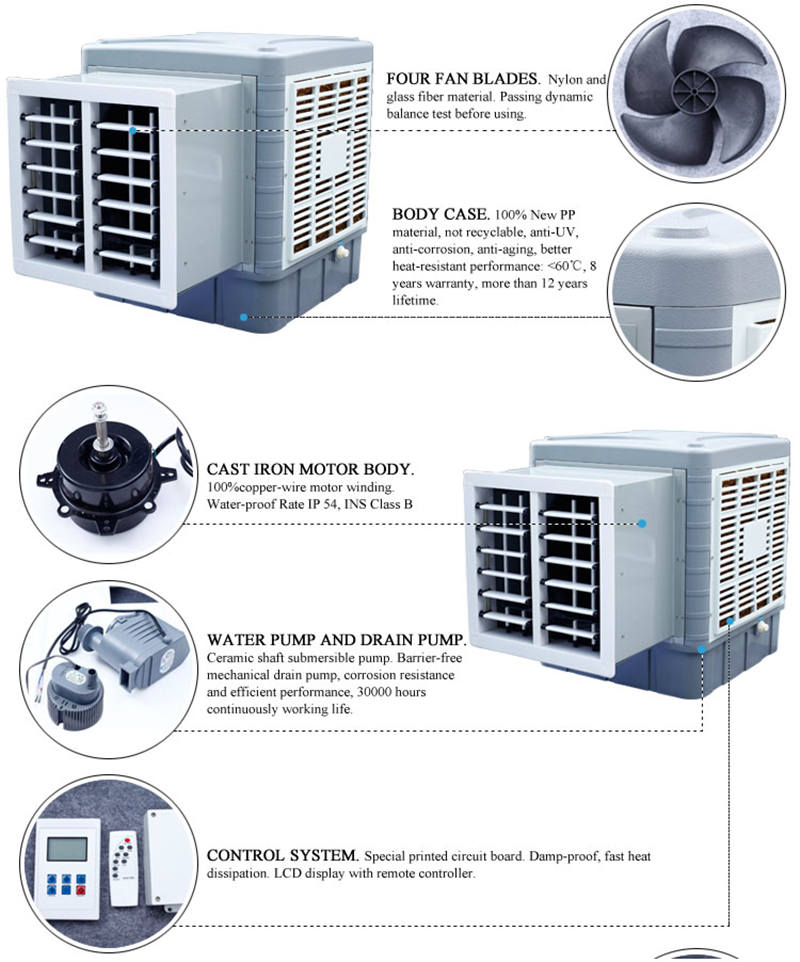 FOUR FAN BLADES. Nylon and glass fiber material. Passing dynamic balance test before using.

BODY CASE. 100% New PP material, not recyclable, anti-UV, anti-corrosion, anti-aging, better heat-resistant performance: <60℃, 8 years warranty, more than 12 years lifetime.

CAST IRON MOTOR BODY. 100%copper-wire motor winding. Water-proof Rate IP 54, INS Class B

WATER PUMP AND DRAIN PUMP. Ceramic shaft submersible pump. Barrier-free mechanical drain pump, corrosion resistance and efficient performance, 30000 hours continuously working life.

CONTROL SYSTEM. Special printed circuit board. Damp-proof, fast heat dissipation. LCD display with remote controller.